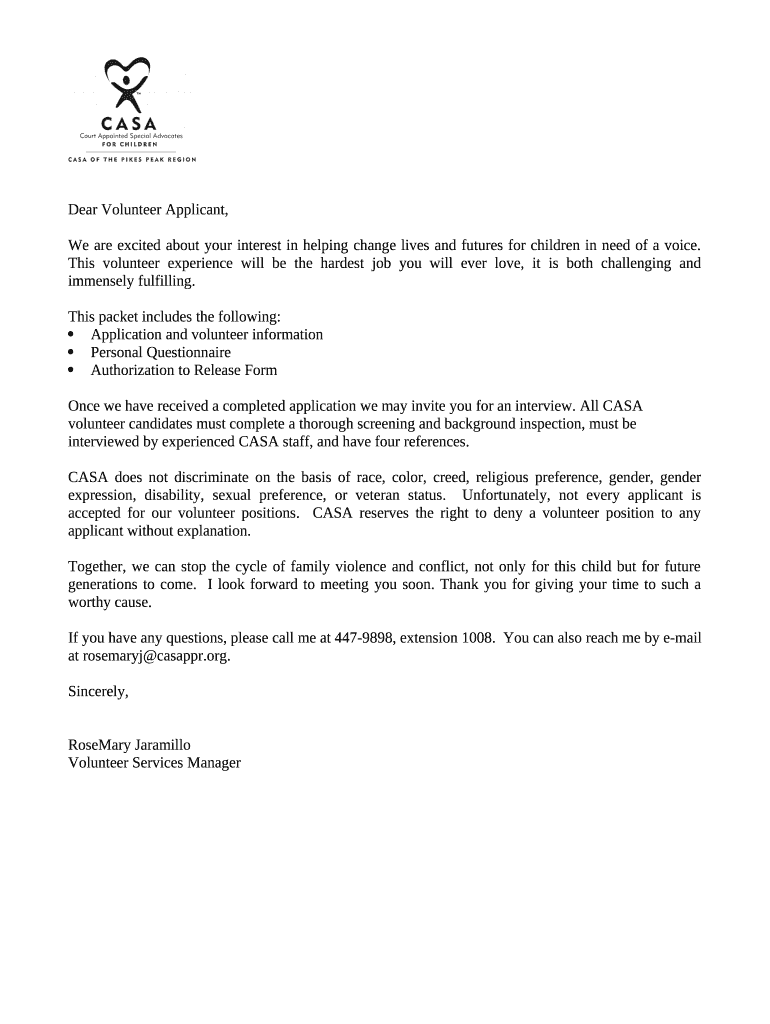 CASA
Court Appointed Special Advocates
FOR CHILDREN
CASA OF THE PIKES PEAK REGION

Dear Volunteer Applicant,

We are excited about your interest in helping change lives and futures for children in need of a voice. This volunteer experience will be the hardest job you will ever love, it is both challenging and immensely fulfilling.

This packet includes the following:
• Application and volunteer information
• Personal Questionnaire
• Authorization to Release Form

Once we have received a completed application we may invite you for an interview. All CASA volunteer candidates must complete a thorough screening and background inspection, must be interviewed by experienced CASA staff, and have four references.

CASA does not discriminate on the basis of race, color, creed, religious preference, gender, gender expression, disability, sexual preference, or veteran status. Unfortunately, not every applicant is accepted for our volunteer positions. CASA reserves the right to deny a volunteer position to any applicant without explanation.

Together, we can stop the cycle of family violence and conflict, not only for this child but for future generations to come. I look forward to meeting you soon. Thank you for giving your time to such a worthy cause.

If you have any questions, please call me at 447-9898, extension 1008. You can also reach me by e-mail at rosemaryj@casappr.org.

Sincerely,

RoseMary Jaramillo
Volunteer Services Manager